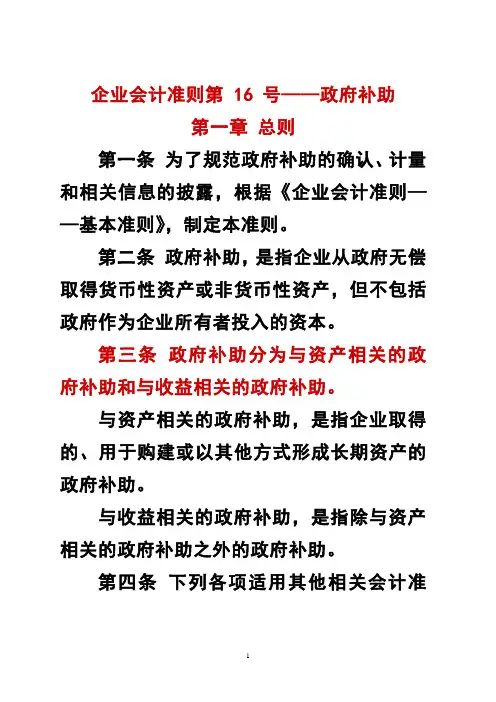 企业会计准则第 16 号——政府补助

第一章 总则

第一条 为了规范政府补助的确认、计量和相关信息的披露，根据《企业会计准则——基本准则》，制定本准则。

第二条 政府补助，是指企业从政府无偿取得货币性资产或非货币性资产，但不包括政府作为企业所有者投入的资本。

第三条 政府补助分为与资产相关的政府补助和与收益相关的政府补助。

与资产相关的政府补助，是指企业取得的、用于购建或以其他方式形成长期资产的政府补助。

与收益相关的政府补助，是指除与资产相关的政府补助之外的政府补助。

第四条 下列各项适用其他相关会计准

1